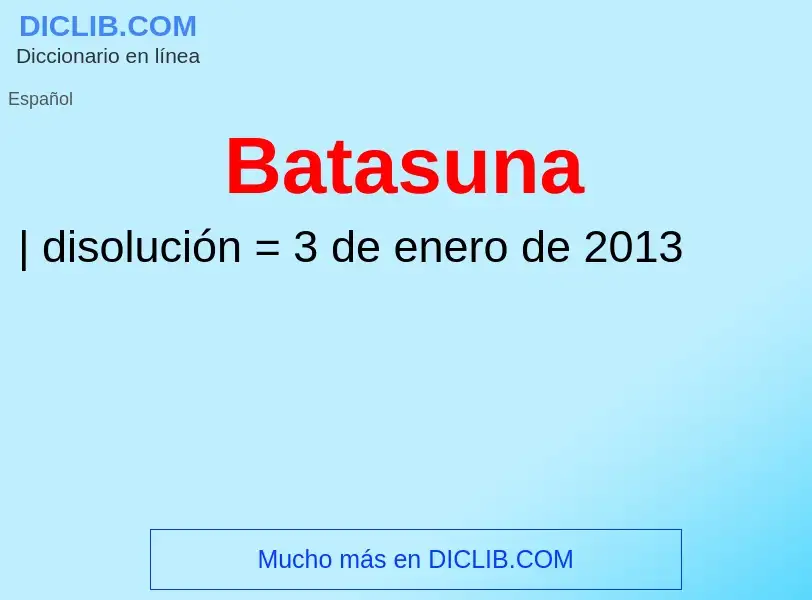 DICLIB.COM
Diccionario en línea

Español

Batasuna

| disolución = 3 de enero de 2013

Mucho más en DICLIB.COM